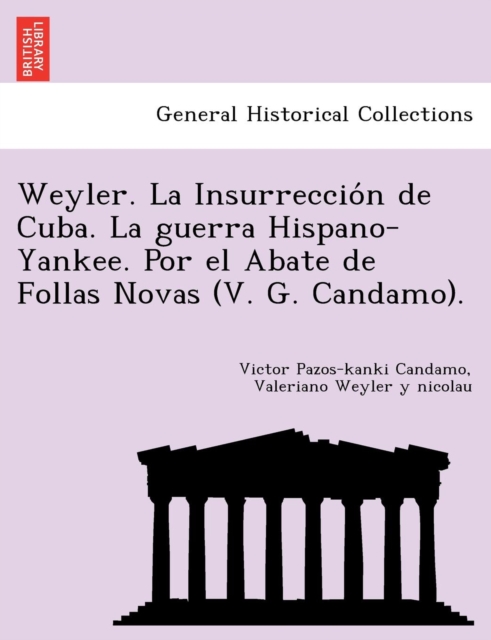 BRITISH LIBRARY

General Historical Collections

Weyler. La Insurrección de Cuba. La guerra Hispano-Yankee. Por el Abate de Follas Novas (V. G. Candamo).

Victor Pazos-kanki Candamo,
Valeriano Weyler y nicolau